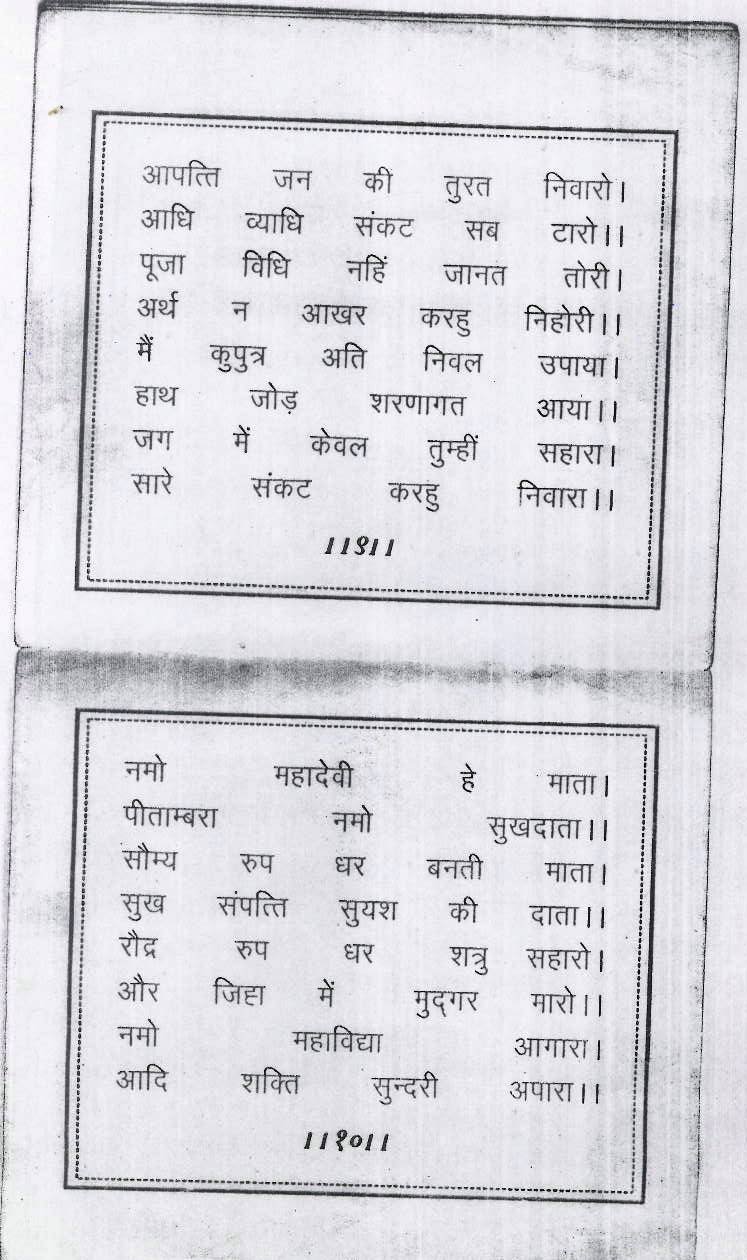 आपत्ति जन की तुरत निवारो।
आधि व्याधि संकट सब टारो।।
पूजा विधि नहिं जानत तोरी।
अर्थ न आखर करहु निहोरी।।
मैं कुपुत्र अति निवल उपाया।
हाथ जोड़ शरणागत आया।।
जग में केवल तुम्हीं सहारा।
सारे संकट करहु निवारा।।

।।९।।

नमो महादेवी हे माता।
पीताम्बरा नमो सुखदाता।।
सौम्य रुप धर बनती माता।
सुख संपत्ति सुयश की दाता।।
रौद्र रुप धर शत्रु सहारो।
और जिह्वा में मुद्गर मारो।।
नमो महाविद्या आगारा।
आदि शक्ति सुन्दरी अपारा।।

।।१०।।